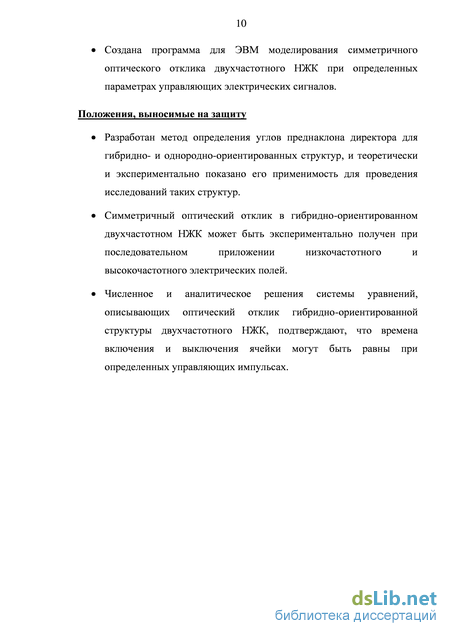 10

• Создана программа для ЭВМ моделирования симметричного оптического отклика двухчастотного НЖК при определенных параметрах управляющих электрических сигналов.

Положения, выносимые на защиту

• Разработан метод определения углов преднаклона директора для гибридно- и однородно-ориентированных структур, и теоретически и экспериментально показано его применимость для проведения исследований таких структур.

• Симметричный оптический отклик в гибридно-ориентированном двухчастотном НЖК может быть экспериментально получен при последовательном приложении низкочастотного и высокочастотного электрических полей.

• Численное и аналитическое решения системы уравнений, описывающих оптический отклик гибридно-ориентированной структуры двухчастотного НЖК, подтверждают, что времена включения и выключения ячейки могут быть равны при определенных управляющих импульсах.

dsLib.net
библиотека диссертаций